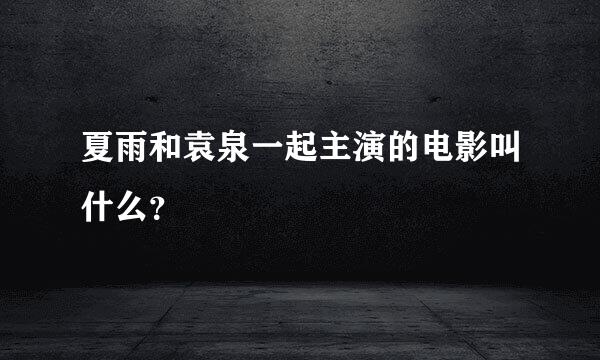 夏雨和袁泉一起主演的电影叫什么?